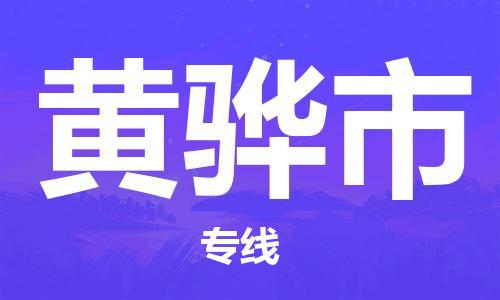 黄骅市

专线